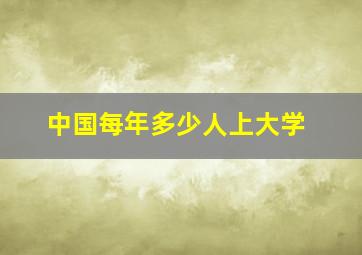 中国每年多少人上大学